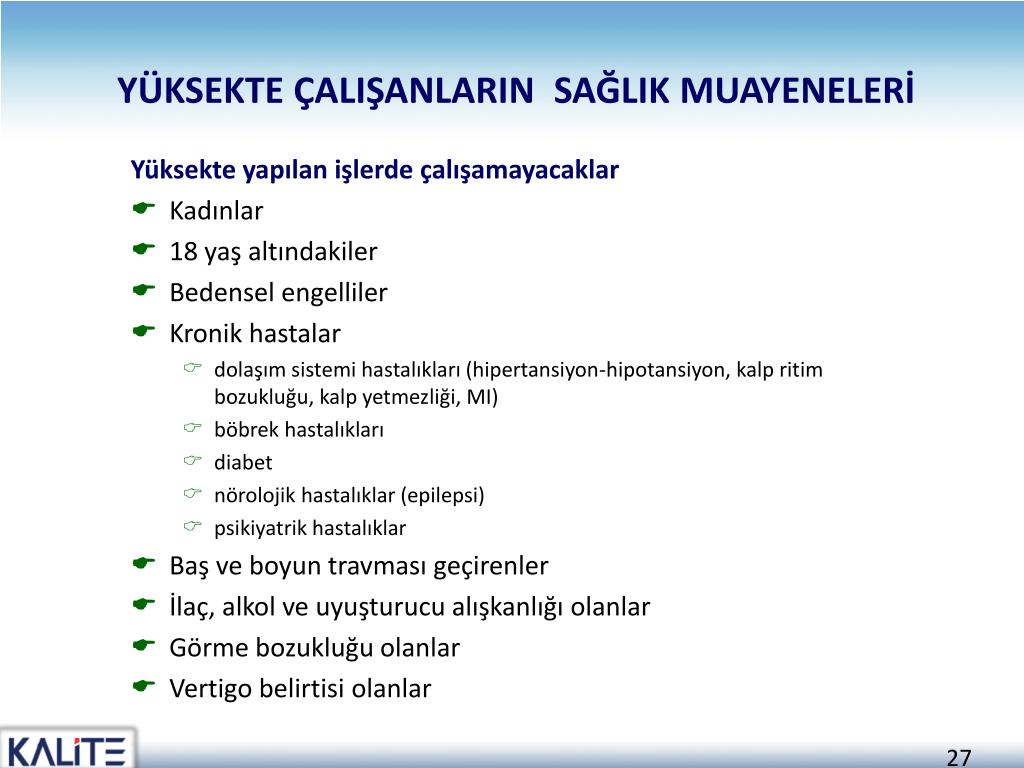 YÜKSEKTE ÇALIŞANLARIN SAĞLIK MUAYENELERİ

Yüksekte yapılan işlerde çalışamayacaklar

Kadınlar

18 yaş altındakiler

Bedensel engelliler

Kronik hastalar

dolaşım sistemi hastalıkları (hipertansiyon-hipotansiyon, kalp ritim bozukluğu, kalp yetmezliği, MI)

böbrek hastalıkları

diabet

nörolojik hastalıklar (epilepsi)

psikiyatrik hastalıklar

Baş ve boyun travması geçirenler

İlaç, alkol ve uyuşturucu alışkanlığı olanlar

Görme bozukluğu olanlar

Vertigo belirtisi olanlar

KALİTE

27